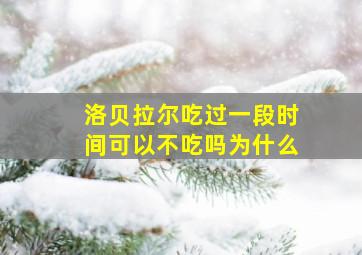 洛贝拉尔吃过一段时间可以不吃吗为什么